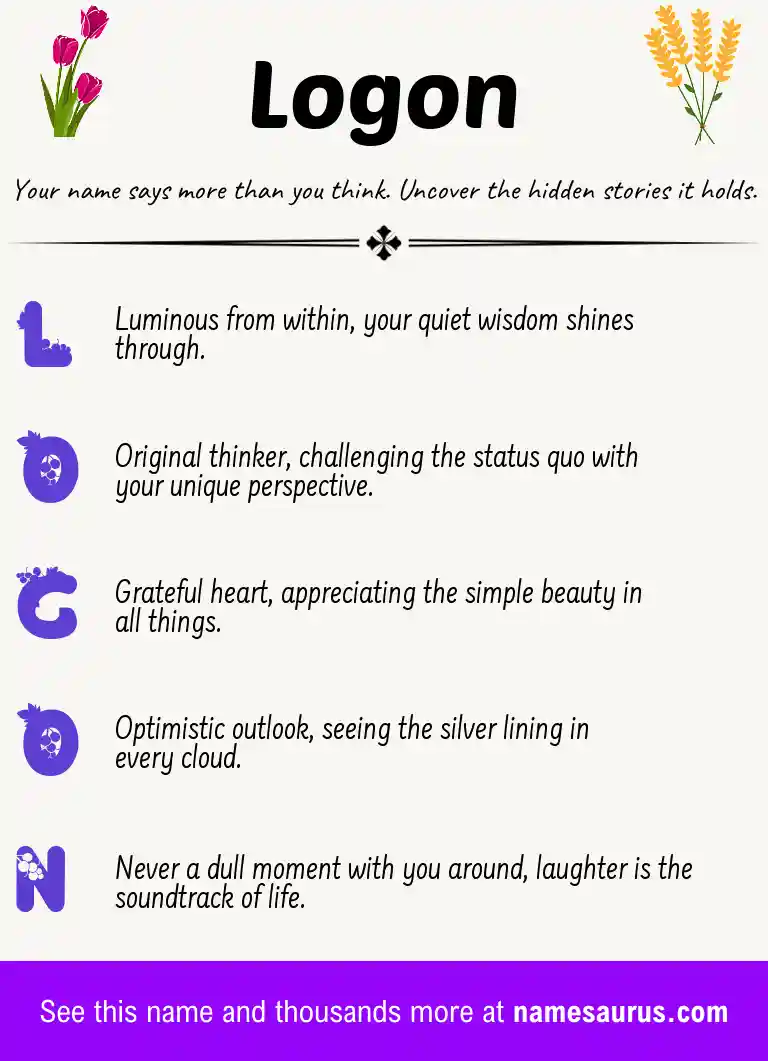 Logon

Your name says more than you think. Uncover the hidden stories it holds.

L

Luminous from within, your quiet wisdom shines through.

O

Original thinker, challenging the status quo with your unique perspective.

G

Grateful heart, appreciating the simple beauty in all things.

O

Optimistic outlook, seeing the silver lining in every cloud.

N

Never a dull moment with you around, laughter is the soundtrack of life.

See this name and thousands more at namesaurus.com